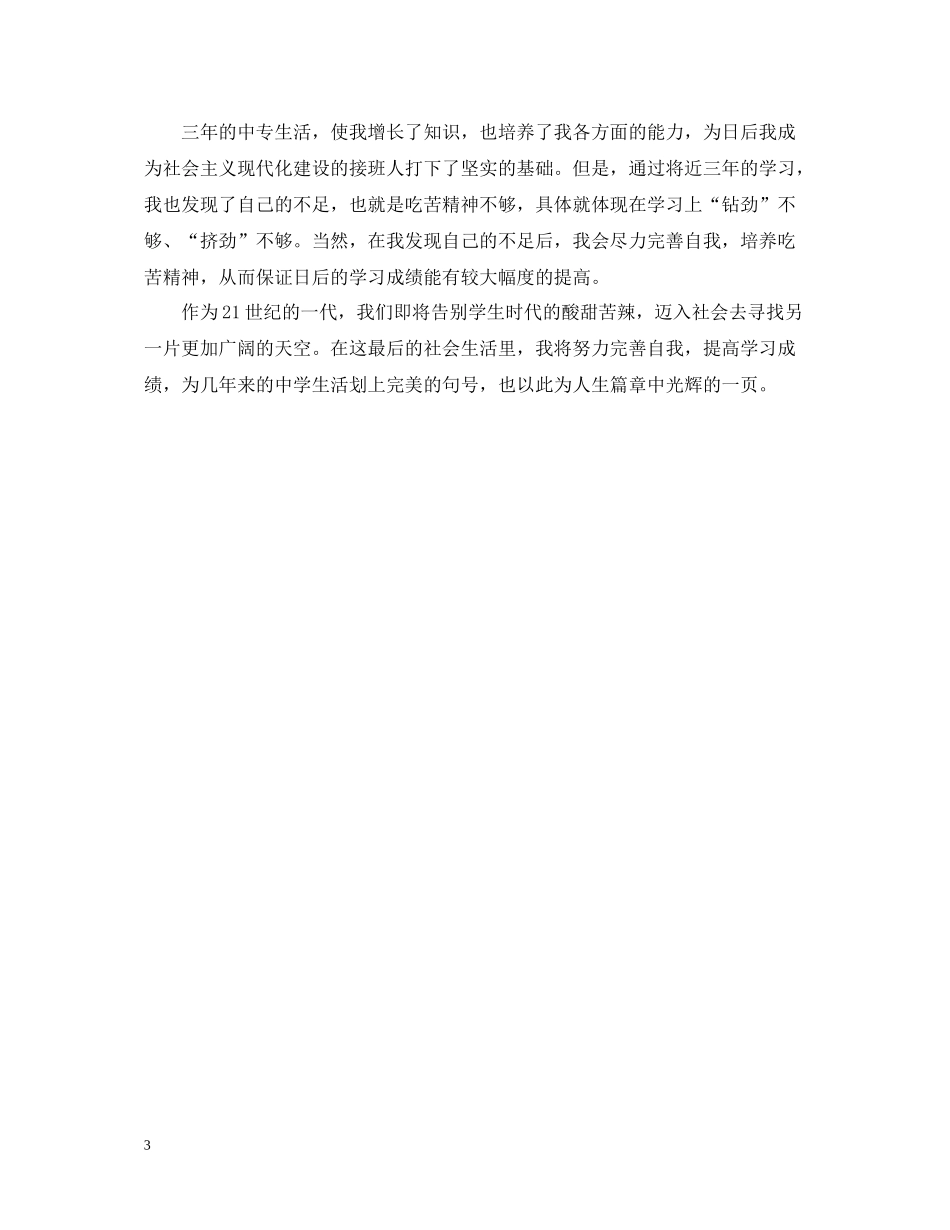 三年的中专生活，使我增长了知识，也培养了我各方面的能力，为日后我成为社会主义现代化建设的接班人打下了坚实的基础。但是，通过将近三年的学习，我也发现了自己的不足，也就是吃苦精神不够，具体就体现在学习上“钻劲”不够、“挤劲”不够。当然，在我发现自己的不足后，我会尽力完善自我，培养吃苦精神，从而保证日后的学习成绩能有较大幅度的提高。

作为21世纪的一代，我们即将告别学生时代的酸甜苦辣，迈入社会去寻找另一片更加广阔的天空。在这最后的社会生活里，我将努力完善自我，提高学习成绩，为几年来的中学生活划上完美的句号，也以此为人生篇章中光辉的一页。

3